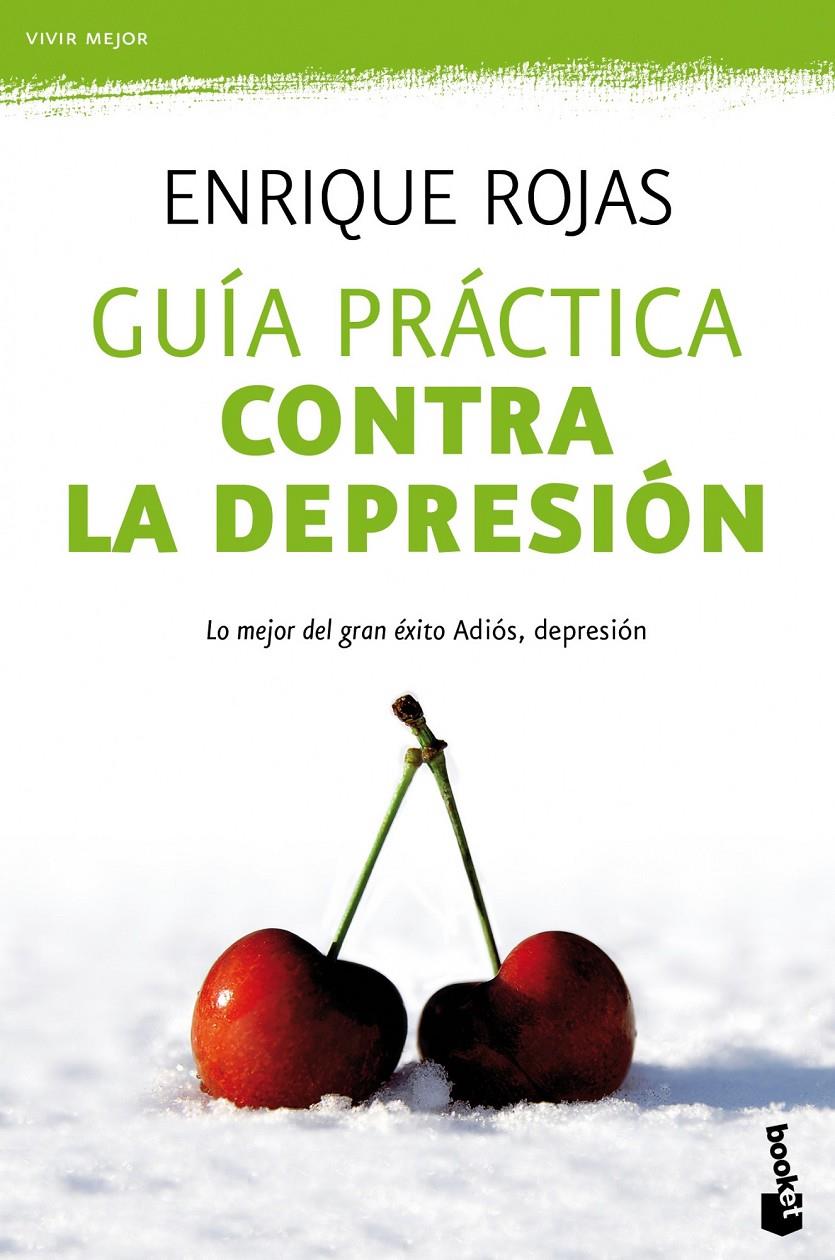 VIVIR MEJOR

ENRIQUE ROJAS

GUÍA PRÁCTICA
CONTRA
LA DEPRESIÓN

Lo mejor del gran éxito Adiós, depresión

booket